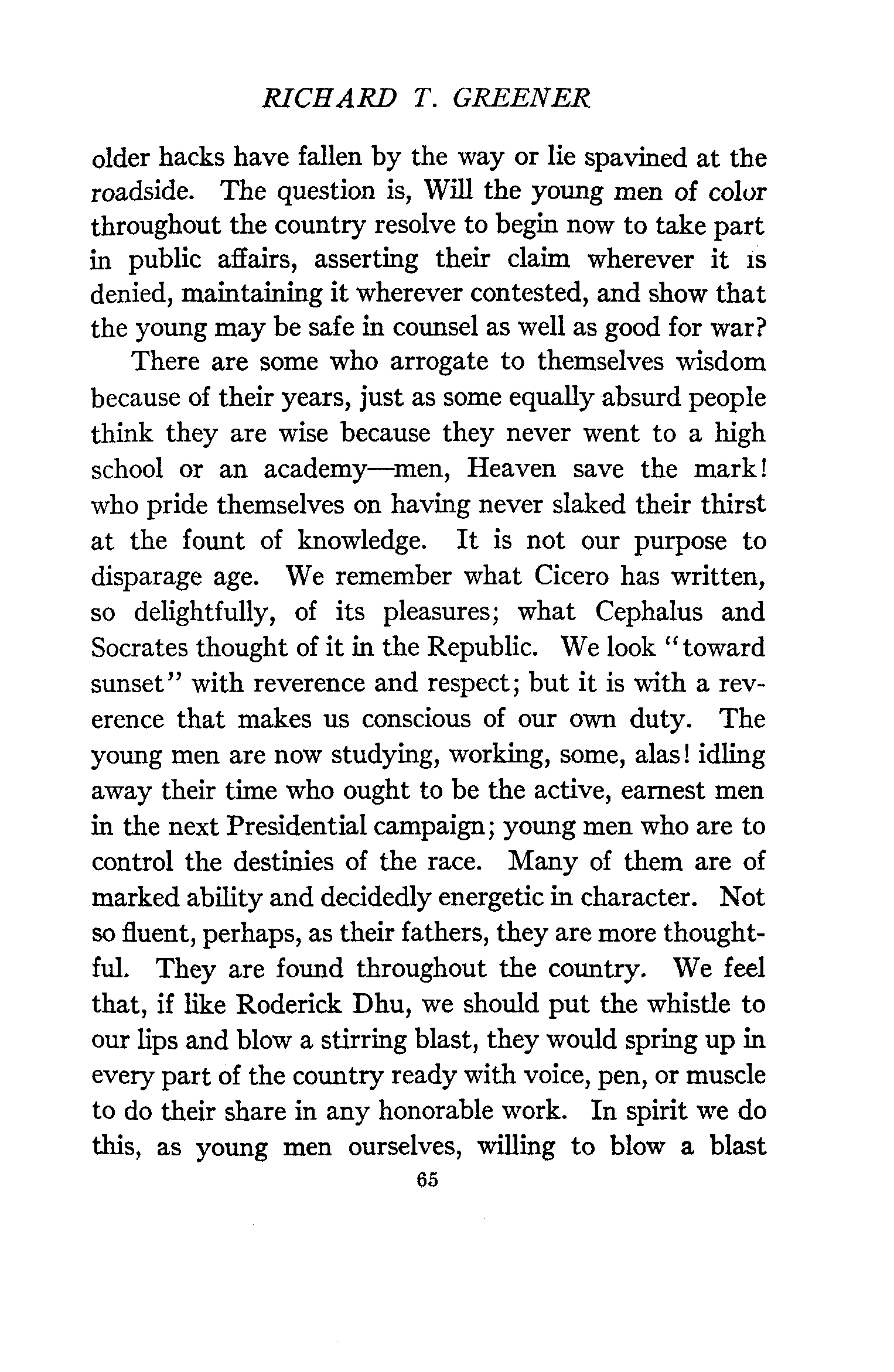 RICHARD T. GREENER

older hacks have fallen by the way or lie spavined at the roadside. The question is, Will the young men of color throughout the country resolve to begin now to take part in public affairs, asserting their claim wherever it is denied, maintaining it wherever contested, and show that the young may be safe in counsel as well as good for war?

There are some who arrogate to themselves wisdom because of their years, just as some equally absurd people think they are wise because they never went to a high school or an academy—men, Heaven save the mark! who pride themselves on having never slaked their thirst at the fount of knowledge. It is not our purpose to disparage age. We remember what Cicero has written, so delightfully, of its pleasures; what Cephalus and Socrates thought of it in the Republic. We look "toward sunset" with reverence and respect; but it is with a reverence that makes us conscious of our own duty. The young men are now studying, working, some, alas! idling away their time who ought to be the active, earnest men in the next Presidential campaign; young men who are to control the destinies of the race. Many of them are of marked ability and decidedly energetic in character. Not so fluent, perhaps, as their fathers, they are more thoughtful. They are found throughout the country. We feel that, if like Roderick Dhu, we should put the whistle to our lips and blow a stirring blast, they would spring up in every part of the country ready with voice, pen, or muscle to do their share in any honorable work. In spirit we do this, as young men ourselves, willing to blow a blast

65